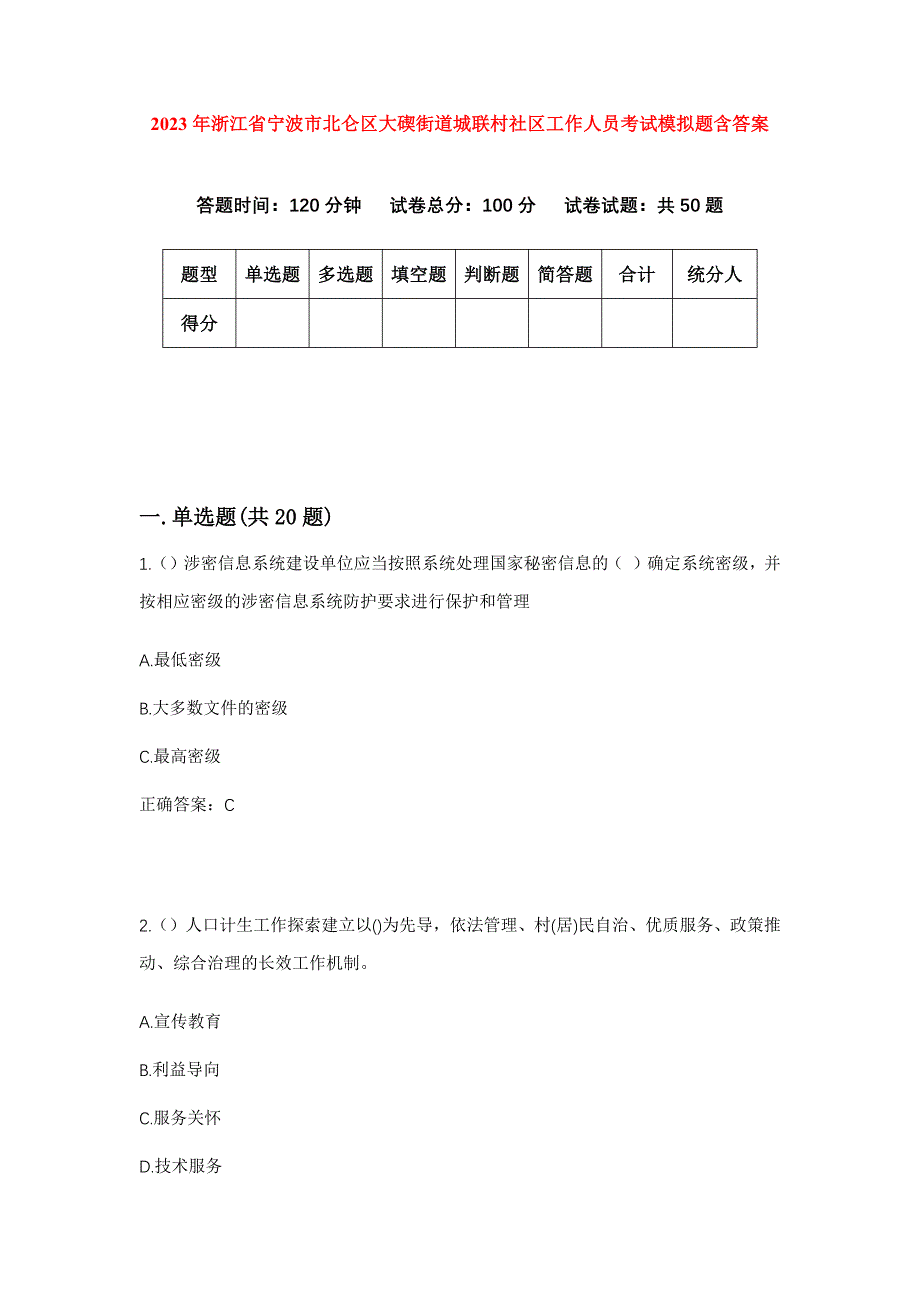 2023年浙江省宁波市北仑区大碶街道城联村社区工作人员考试模拟题含答案

答题时间：120分钟　试卷总分：100分　试卷试题：共50题

| 题型 | 单选题 | 多选题 | 填空题 | 判断题 | 简答题 | 合计 | 统分人 |
|---|---|---|---|---|---|---|---|
| 得分 | | | | | | | |

一.单选题(共20题)

1.()涉密信息系统建设单位应当按照系统处理国家秘密信息的（ ）确定系统密级，并按相应密级的涉密信息系统防护要求进行保护和管理

A.最低密级

B.大多数文件的密级

C.最高密级

正确答案：C

2.()人口计生工作探索建立以()为先导，依法管理、村(居)民自治、优质服务、政策推动、综合治理的长效工作机制。

A.宣传教育

B.利益导向

C.服务关怀

D.技术服务